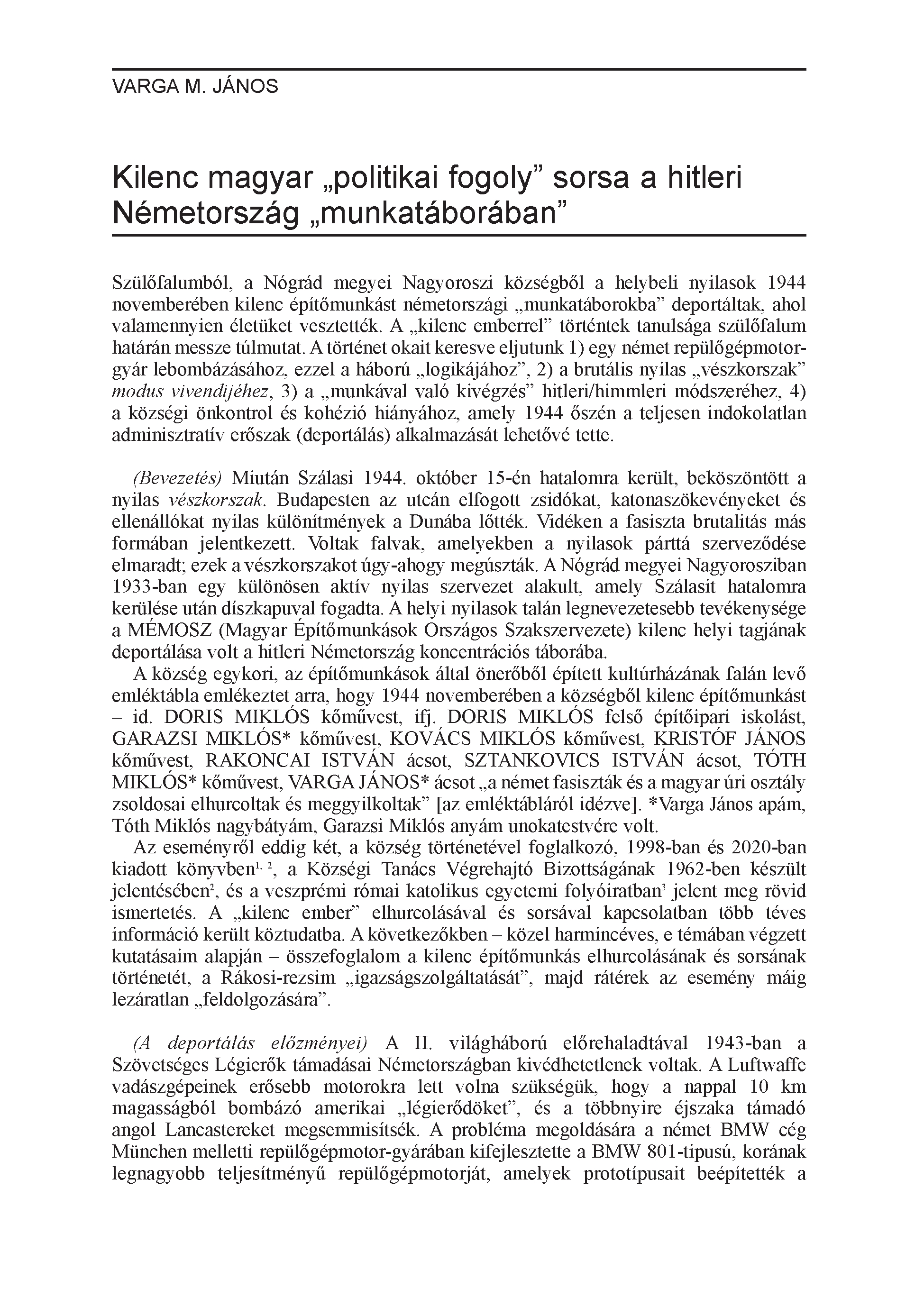 VARGA M. JÁNOS

Kilenc magyar „politikai fogoly” sorsa a hitleri Németország „munkatáborában”

Szülőfalumból, a Nógrád megyei Nagyoroszi községből a helybeli nyilasok 1944 novemberében kilenc építőmunkást németországi „munkatáborokba” deportáltak, ahol valamennyien életüket vesztették. A „kilenc emberrel” történtek tanulsága szülőfalum határán messze túlmutat. A történet okait keresve eljutunk 1) egy német repülőgépmotorgyár lebombázásához, ezzel a háború „logikájához”, 2) a brutális nyilas „vészkorszak” modus vivendijéhez, 3) a „munkával való kivégzés” hitleri/himmleri módszeréhez, 4) a községi önkontrol és kohézió hiányához, amely 1944 őszén a teljesen indokolatlan adminisztratív erőszak (deportálás) alkalmazását lehetővé tette.

(Bevezetés) Miután Szálasi 1944. október 15-én hatalomra került, beköszöntött a nyilas vészkorszak. Budapesten az utcán elfogott zsidókat, katonaszökevényeket és ellenállókat nyilas különítmények a Dunába lőtték. Vidéken a fasiszta brutalitás más formában jelentkezett. Voltak falvak, amelyekben a nyilasok párttá szerveződése elmaradt; ezek a vészkorszakot úgy-ahogy megúszták. A Nógrád megyei Nagyorosziban 1933-ban egy különösen aktív nyilas szervezet alakult, amely Szálasit hatalomra kerülése után díszkapuval fogadta. A helyi nyilasok talán legnevezetesebb tevékenysége a MÉMOSZ (Magyar Építőmunkások Országos Szakszervezete) kilenc helyi tagjának deportálása volt a hitleri Németország koncentrációs táborába.

A község egykori, az építőmunkások által önerőből épített kultúrházának falán levő emléktábla emlékeztet arra, hogy 1944 novemberében a községből kilenc építőmunkást – id. DORIS MIKLÓS kőművest, ifj. DORIS MIKLÓS felső építőipari iskolást, GARAZSI MIKLÓS* kőművest, KOVÁCS MIKLÓS kőművest, KRISTÓF JÁNOS kőművest, RAKONCAI ISTVÁN ácsot, SZTANKOVICS ISTVÁN ácsot, TÓTH MIKLÓS* kőművest, VARGA JÁNOS* ácsot „a német fasiszták és a magyar úri osztály zsoldosai elhurcoltak és meggyilkoltak” [az emléktábláról idézve]. *Varga János apám, Tóth Miklós nagybátyám, Garazsi Miklós anyám unokatestvére volt.

Az eseményről eddig két, a község történetével foglalkozó, 1998-ban és 2020-ban kiadott könyvben$^{1, 2}$, a Községi Tanács Végrehajtó Bizottságának 1962-ben készült jelentésében$^{2}$, és a veszprémi római katolikus egyetemi folyóiratban$^{3}$ jelent meg rövid ismertetés. A „kilenc ember” elhurcolásával és sorsával kapcsolatban több téves információ került köztudatba. A következőkben – közel harmincéves, e témában végzett kutatásaim alapján – összefoglalom a kilenc építőmunkás elhurcolásának és sorsának történetét, a Rákosi-rezsim „igazságszolgáltatását”, majd rátérek az esemény máig lezáratlan „feldolgozására”.

(A deportálás előzményei) A II. világháború előrehaladtával 1943-ban a Szövetséges Légierők támadásai Németországban kivédhetetlenek voltak. A Luftwaffe vadászgépeinek erősebb motorokra lett volna szükségük, hogy a nappal 10 km magasságból bombázó amerikai „légierődöket”, és a többnyire éjszaka támadó angol Lancastereket megsemmisítsék. A probléma megoldására a német BMW cég München melletti repülőgépmotor-gyárában kifejlesztette a BMW 801-tipusú, korának legnagyobb teljesítményű repülőgépmotorját, amelyek prototípusait beépítették a